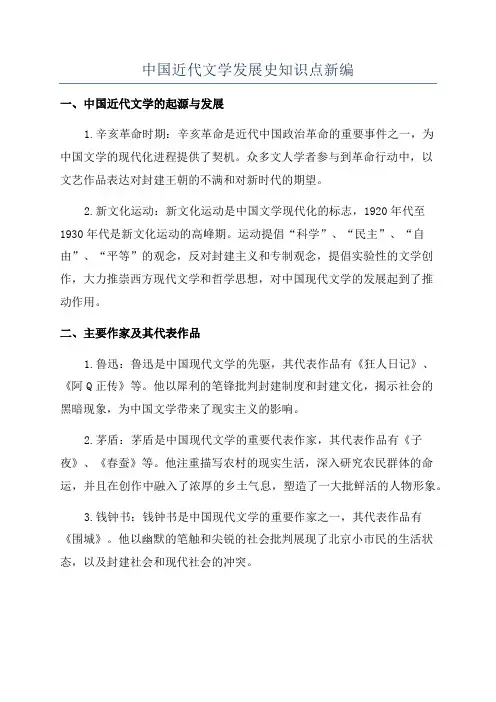 中国近代文学发展史知识点新编

一、中国近代文学的起源与发展

1.辛亥革命时期：辛亥革命是近代中国政治革命的重要事件之一，为中国文学的现代化进程提供了契机。众多文人学者参与到革命行动中，以文艺作品表达对封建王朝的不满和对新时代的期望。

2.新文化运动：新文化运动是中国文学现代化的标志，1920年代至1930年代是新文化运动的高峰期。运动提倡“科学”、“民主”、“自由”、“平等”的观念，反对封建主义和专制观念，提倡实验性的文学创作，大力推崇西方现代文学和哲学思想，对中国现代文学的发展起到了推动作用。

二、主要作家及其代表作品

1.鲁迅：鲁迅是中国现代文学的先驱，其代表作品有《狂人日记》、《阿Q正传》等。他以犀利的笔锋批判封建制度和封建文化，揭示社会的黑暗现象，为中国文学带来了现实主义的影响。

2.茅盾：茅盾是中国现代文学的重要代表作家，其代表作品有《子夜》、《春蚕》等。他注重描写农村的现实生活，深入研究农民群体的命运，并且在创作中融入了浓厚的乡土气息，塑造了一大批鲜活的人物形象。

3.钱钟书：钱钟书是中国现代文学的重要作家之一，其代表作品有《围城》。他以幽默的笔触和尖锐的社会批判展现了北京小市民的生活状态，以及封建社会和现代社会的冲突。